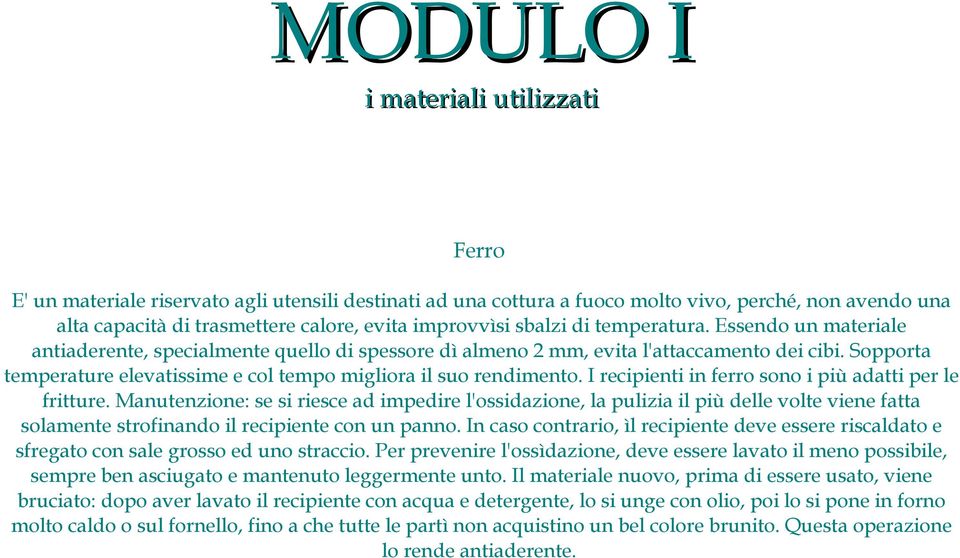 MODULO I
i materiali utilizzati

Ferro

E' un materiale riservato agli utensili destinati ad una cottura a fuoco molto vivo, perché, non avendo una alta capacità di trasmettere calore, evita improvvìsi sbalzi di temperatura. Essendo un materiale antiaderente, specialmente quello di spessore dì almeno 2 mm, evita l'attaccamento dei cibi. Sopporta temperature elevatissime e col tempo migliora il suo rendimento. I recipienti in ferro sono i più adatti per le fritture. Manutenzione: se si riesce ad impedire l'ossidazione, la pulizia il più delle volte viene fatta solamente strofinando il recipiente con un panno. In caso contrario, ìl recipiente deve essere riscaldato e sfregato con sale grosso ed uno straccio. Per prevenire l'ossìdazione, deve essere lavato il meno possibile, sempre ben asciugato e mantenuto leggermente unto. Il materiale nuovo, prima di essere usato, viene bruciato: dopo aver lavato il recipiente con acqua e detergente, lo si unge con olio, poi lo si pone in forno molto caldo o sul fornello, fino a che tutte le partì non acquistino un bel colore brunito. Questa operazione lo rende antiaderente.